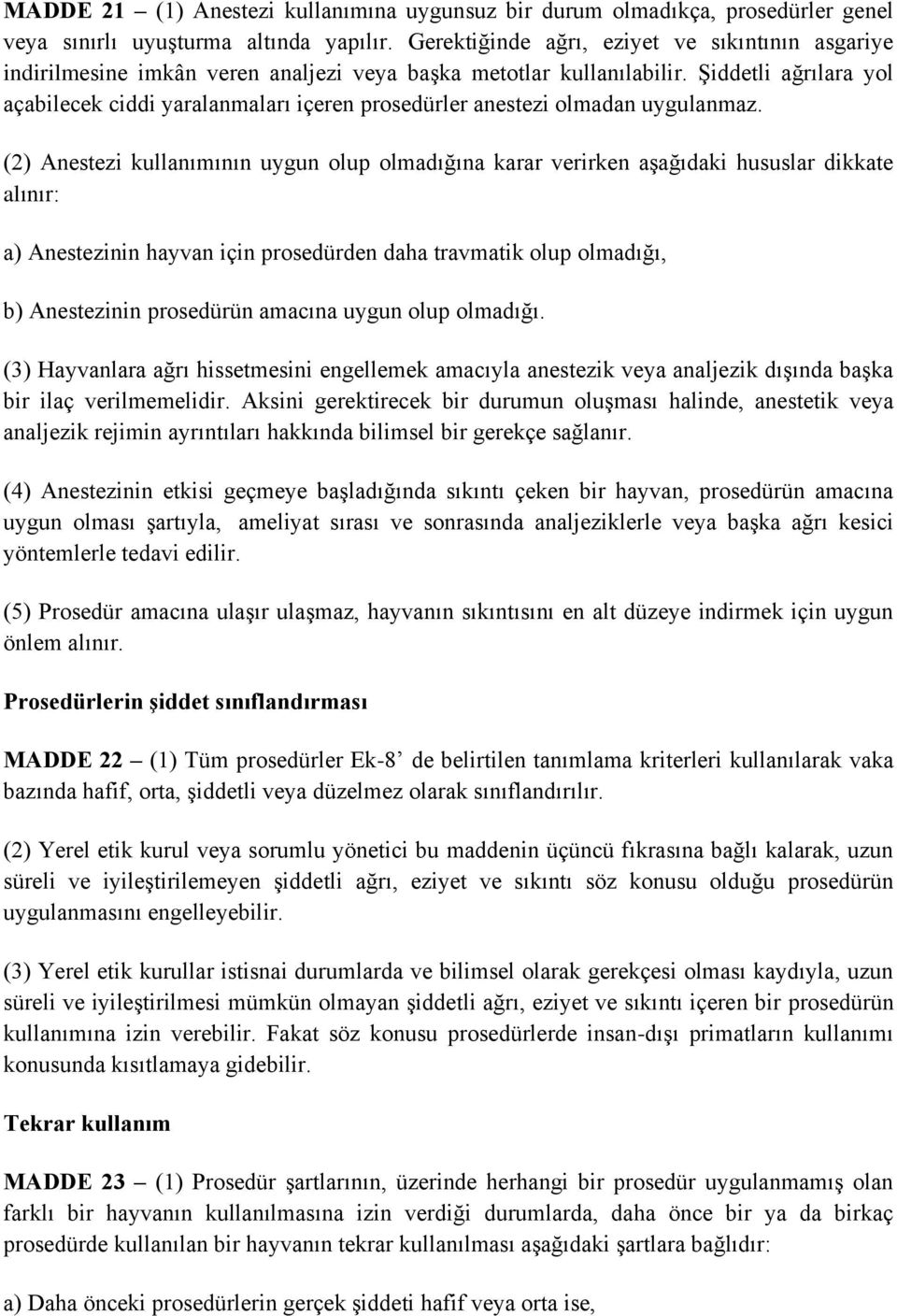 MADDE 21 – (1) Anestezi kullanımına uygunsuz bir durum olmadıkça, prosedürler genel veya sınırlı uyuşturma altında yapılır. Gerektiğinde ağrı, eziyet ve sıkıntının asgariye indirilmesine imkân veren analjezi veya başka metotlar kullanılabilir. Şiddetli ağrılara yol açabilecek ciddi yaralanmaları içeren prosedürler anestezi olmadan uygulanmaz.

(2) Anestezi kullanımının uygun olup olmadığına karar verirken aşağıdaki hususlar dikkate alınır:

a) Anestezinin hayvan için prosedürden daha travmatik olup olmadığı,

b) Anestezinin prosedürün amacına uygun olup olmadığı.

(3) Hayvanlara ağrı hissetmesini engellemek amacıyla anestezik veya analjezik dışında başka bir ilaç verilmemelidir. Aksini gerektirecek bir durumun oluşması halinde, anestetik veya analjezik rejimin ayrıntıları hakkında bilimsel bir gerekçe sağlanır.

(4) Anestezinin etkisi geçmeye başladığında sıkıntı çeken bir hayvan, prosedürün amacına uygun olması şartıyla, ameliyat sırası ve sonrasında analjeziklerle veya başka ağrı kesici yöntemlerle tedavi edilir.

(5) Prosedür amacına ulaşır ulaşmaz, hayvanın sıkıntısını en alt düzeye indirmek için uygun önlem alınır.

Prosedürlerin şiddet sınıflandırması

MADDE 22 – (1) Tüm prosedürler Ek-8' de belirtilen tanımlama kriterleri kullanılarak vaka bazında hafif, orta, şiddetli veya düzelmez olarak sınıflandırılır.

(2) Yerel etik kurul veya sorumlu yönetici bu maddenin üçüncü fıkrasına bağlı kalarak, uzun süreli ve iyileştirilemeyen şiddetli ağrı, eziyet ve sıkıntı söz konusu olduğu prosedürün uygulanmasını engelleyebilir.

(3) Yerel etik kurullar istisnai durumlarda ve bilimsel olarak gerekçesi olması kaydıyla, uzun süreli ve iyileştirilmesi mümkün olmayan şiddetli ağrı, eziyet ve sıkıntı içeren bir prosedürün kullanımına izin verebilir. Fakat söz konusu prosedürlerde insan-dışı primatların kullanımı konusunda kısıtlamaya gidebilir.

Tekrar kullanım

MADDE 23 – (1) Prosedür şartlarının, üzerinde herhangi bir prosedür uygulanmamış olan farklı bir hayvanın kullanılmasına izin verdiği durumlarda, daha önce bir ya da birkaç prosedürde kullanılan bir hayvanın tekrar kullanılması aşağıdaki şartlara bağlıdır:

a) Daha önceki prosedürlerin gerçek şiddeti hafif veya orta ise,